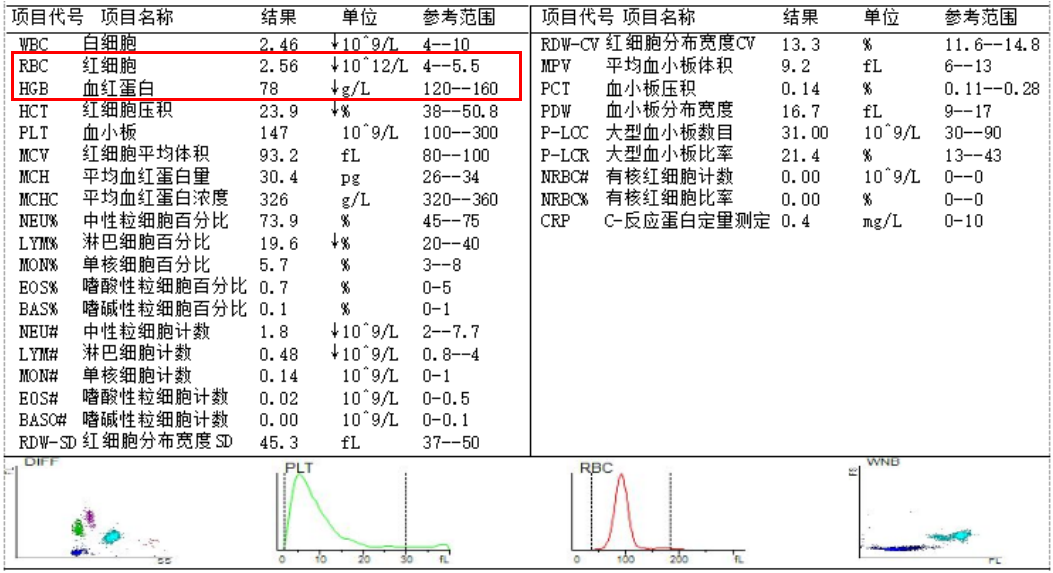 | 项目代号 | 项目名称 | 结果 | 单位 | 参考范围 |
|---|---|---|---|---|
| WBC | 白细胞 | 2.46 | ↓10^9/L | 4--10 |
| RBC | 红细胞 | 2.56 | ↓10^12/L | 4--5.5 |
| HGB | 血红蛋白 | 78 | ↓g/L | 120--160 |
| HCT | 红细胞压积 | 23.9 | ↓% | 38--50.8 |
| PLT | 血小板 | 147 | 10^9/L | 100--300 |
| MCV | 红细胞平均体积 | 93.2 | fL | 80--100 |
| MCH | 平均血红蛋白量 | 30.4 | pg | 26--34 |
| MCHC | 平均血红蛋白浓度 | 326 | g/L | 320--360 |
| NEU% | 中性粒细胞百分比 | 73.9 | % | 45--75 |
| LYM% | 淋巴细胞百分比 | 19.6 | ↓% | 20--40 |
| MON% | 单核细胞百分比 | 5.7 | % | 3--8 |
| EOS% | 嗜酸性粒细胞百分比 | 0.7 | % | 0-5 |
| BAS% | 嗜碱性粒细胞百分比 | 0.1 | % | 0-1 |
| NEU# | 中性粒细胞计数 | 1.8 | ↓10^9/L | 2--7.7 |
| LYM# | 淋巴细胞计数 | 0.48 | ↓10^9/L | 0.8--4 |
| MON# | 单核细胞计数 | 0.14 | 10^9/L | 0-1 |
| EOS# | 嗜酸性粒细胞计数 | 0.02 | 10^9/L | 0-0.5 |
| BASO# | 嗜碱性粒细胞计数 | 0.00 | 10^9/L | 0-0.1 |
| RDW-SD | 红细胞分布宽度SD | 45.3 | fL | 37--50 |

| 项目代号 | 项目名称 | 结果 | 单位 | 参考范围 |
|---|---|---|---|---|
| RDW-CV | 红细胞分布宽度CV | 13.3 | % | 11.6--14.8 |
| MPV | 平均血小板体积 | 9.2 | fL | 6--13 |
| PCT | 血小板压积 | 0.14 | % | 0.11--0.28 |
| PDW | 血小板分布宽度 | 16.7 | fL | 9--17 |
| P-LCC | 大型血小板数目 | 31.00 | 10^9/L | 30--90 |
| P-LCR | 大型血小板比率 | 21.4 | % | 13--43 |
| NRBC# | 有核红细胞计数 | 0.00 | 10^9/L | 0--0 |
| NRBC% | 有核红细胞比率 | 0.00 | % | 0--0 |
| CRP | C-反应蛋白定量测定 | 0.4 | mg/L | 0-10 |

DIFF SS

PLT 0 10 20 30 fL

RBC 0 100 200 fL

WNB FS FL